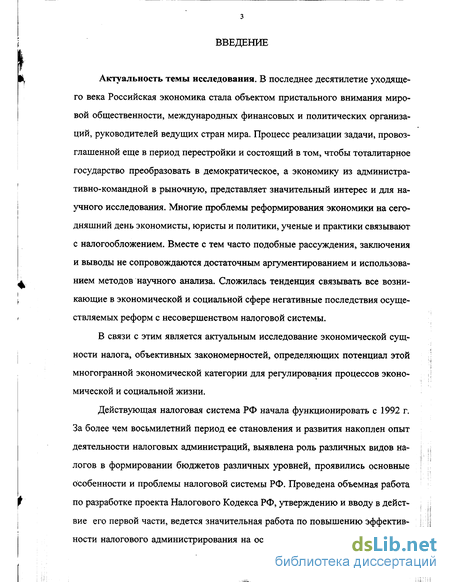 3

ВВЕДЕНИЕ

**Актуальность темы исследования.** В последнее десятилетие уходящего века Российская экономика стала объектом пристального внимания мировой общественности, международных финансовых и политических организаций, руководителей ведущих стран мира. Процесс реализации задачи, провозглашенной еще в период перестройки и состоящий в том, чтобы тоталитарное государство преобразовать в демократическое, а экономику из административно-командной в рыночную, представляет значительный интерес и для научного исследования. Многие проблемы реформирования экономики на сегодняшний день экономисты, юристы и политики, ученые и практики связывают с налогообложением. Вместе с тем часто подобные рассуждения, заключения и выводы не сопровождаются достаточным аргументированием и использованием методов научного анализа. Сложилась тенденция связывать все возникающие в экономической и социальной сфере негативные последствия осуществляемых реформ с несовершенством налоговой системы.

В связи с этим является актуальным исследование экономической сущности налога, объективных закономерностей, определяющих потенциал этой многогранной экономической категории для регулирования процессов экономической и социальной жизни.

Действующая налоговая система РФ начала функционировать с 1992 г. За более чем восьмилетний период ее становления и развития накоплен опыт деятельности налоговых администраций, выявлена роль различных видов налогов в формировании бюджетов различных уровней, проявились основные особенности и проблемы налоговой системы РФ. Проведена объемная работа по разработке проекта Налогового Кодекса РФ, утверждению и вводу в действие его первой части, ведется значительная работа по повышению эффективности налогового администрирования на ос

dsLib.net
библиотека диссертаций